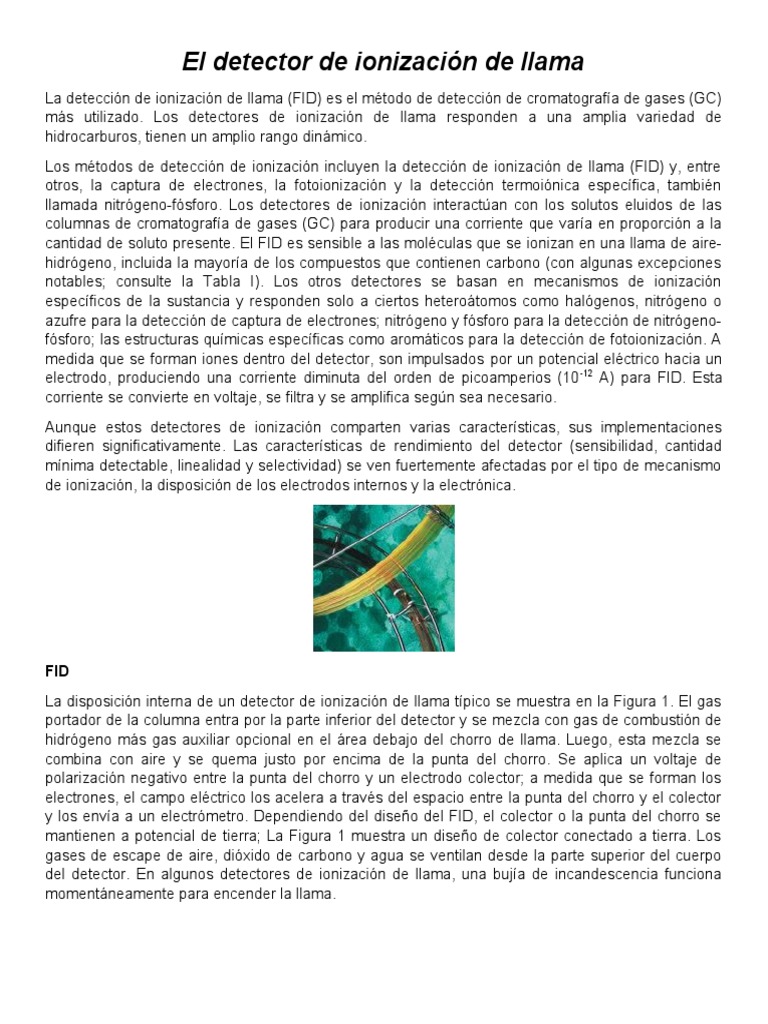 El detector de ionización de llama

La detección de ionización de llama (FID) es el método de detección de cromatografía de gases (GC) más utilizado. Los detectores de ionización de llama responden a una amplia variedad de hidrocarburos, tienen un amplio rango dinámico.

Los métodos de detección de ionización incluyen la detección de ionización de llama (FID) y, entre otros, la captura de electrones, la fotoionización y la detección termoiónica específica, también llamada nitrógeno-fósforo. Los detectores de ionización interactúan con los solutos eluidos de las columnas de cromatografía de gases (GC) para producir una corriente que varía en proporción a la cantidad de soluto presente. El FID es sensible a las moléculas que se ionizan en una llama de aire-hidrógeno, incluida la mayoría de los compuestos que contienen carbono (con algunas excepciones notables; consulte la Tabla I). Los otros detectores se basan en mecanismos de ionización específicos de la sustancia y responden solo a ciertos heteroátomos como halógenos, nitrógeno o azufre para la detección de captura de electrones; nitrógeno y fósforo para la detección de nitrógeno-fósforo; las estructuras químicas específicas como aromáticos para la detección de fotoionización. A medida que se forman iones dentro del detector, son impulsados por un potencial eléctrico hacia un electrodo, produciendo una corriente diminuta del orden de picoamperios ($10^{-12}$ A) para FID. Esta corriente se convierte en voltaje, se filtra y se amplifica según sea necesario.

Aunque estos detectores de ionización comparten varias características, sus implementaciones difieren significativamente. Las características de rendimiento del detector (sensibilidad, cantidad mínima detectable, linealidad y selectividad) se ven fuertemente afectadas por el tipo de mecanismo de ionización, la disposición de los electrodos internos y la electrónica.

FID

La disposición interna de un detector de ionización de llama típico se muestra en la Figura 1. El gas portador de la columna entra por la parte inferior del detector y se mezcla con gas de combustión de hidrógeno más gas auxiliar opcional en el área debajo del chorro de llama. Luego, esta mezcla se combina con aire y se quema justo por encima de la punta del chorro. Se aplica un voltaje de polarización negativo entre la punta del chorro y un electrodo colector; a medida que se forman los electrones, el campo eléctrico los acelera a través del espacio entre la punta del chorro y el colector y los envía a un electrómetro. Dependiendo del diseño del FID, el colector o la punta del chorro se mantienen a potencial de tierra; La Figura 1 muestra un diseño de colector conectado a tierra. Los gases de escape de aire, dióxido de carbono y agua se ventilan desde la parte superior del cuerpo del detector. En algunos detectores de ionización de llama, una bujía de incandescencia funciona momentáneamente para encender la llama.